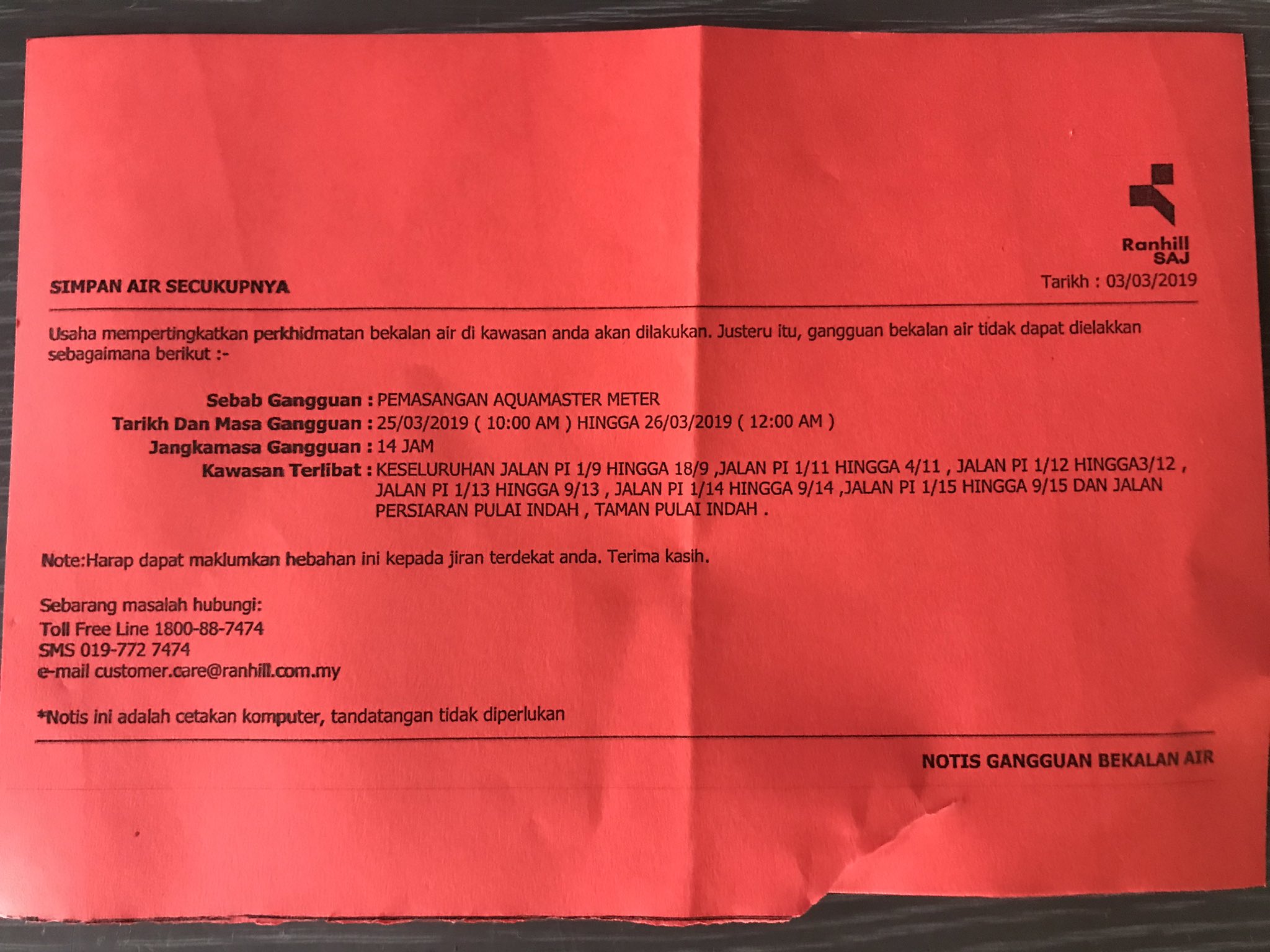 Ranhill
SAJ

SIMPAN AIR SECUKUPNYA

Tarikh : 03/03/2019

Usaha mempertingkatkan perkhidmatan bekalan air di kawasan anda akan dilakukan. Justeru itu, gangguan bekalan air tidak dapat dielakkan sebagaimana berikut :-

Sebab Gangguan : PEMASANGAN AQUAMASTER METER
Tarikh Dan Masa Gangguan : 25/03/2019 ( 10:00 AM ) HINGGA 26/03/2019 ( 12:00 AM )
Jangkamasa Gangguan : 14 JAM
Kawasan Terlibat : KESELURUHAN JALAN PI 1/9 HINGGA 18/9 ,JALAN PI 1/11 HINGGA 4/11 , JALAN PI 1/12 HINGGA3/12 , JALAN PI 1/13 HINGGA 9/13 , JALAN PI 1/14 HINGGA 9/14 ,JALAN PI 1/15 HINGGA 9/15 DAN JALAN PERSIARAN PULAI INDAH , TAMAN PULAI INDAH .

Note:Harap dapat maklumkan hebahan ini kepada jiran terdekat anda. Terima kasih.

Sebarang masalah hubungi:
Toll Free Line 1800-88-7474
SMS 019-772 7474
e-mail customer.care@ranhill.com.my

*Notis ini adalah cetakan komputer, tandatangan tidak diperlukan

NOTIS GANGGUAN BEKALAN AIR